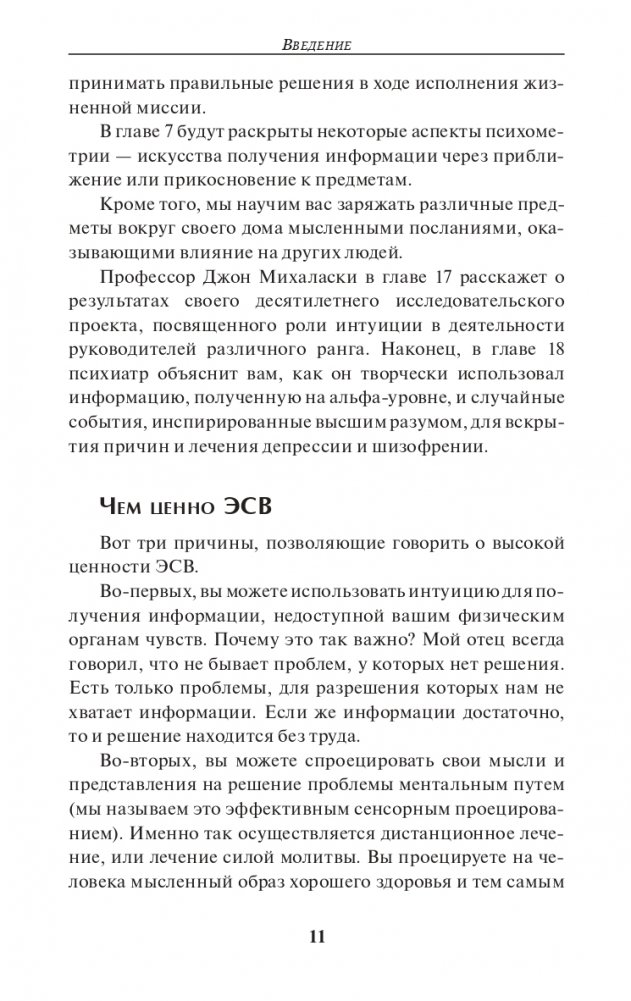 Введение

принимать правильные решения в ходе исполнения жизненной миссии.

В главе 7 будут раскрыты некоторые аспекты психометрии — искусства получения информации через приближение или прикосновение к предметам.

Кроме того, мы научим вас заряжать различные предметы вокруг своего дома мысленными посланиями, оказывающими влияние на других людей.

Профессор Джон Михаласки в главе 17 расскажет о результатах своего десятилетнего исследовательского проекта, посвященного роли интуиции в деятельности руководителей различного ранга. Наконец, в главе 18 психиатр объяснит вам, как он творчески использовал информацию, полученную на альфа-уровне, и случайные события, инспирированные высшим разумом, для вскрытия причин и лечения депрессии и шизофрении.

Чем ценно ЭСВ

Вот три причины, позволяющие говорить о высокой ценности ЭСВ.

Во-первых, вы можете использовать интуицию для получения информации, недоступной вашим физическим органам чувств. Почему это так важно? Мой отец всегда говорил, что не бывает проблем, у которых нет решения. Есть только проблемы, для разрешения которых нам не хватает информации. Если же информации достаточно, то и решение находится без труда.

Во-вторых, вы можете спроецировать свои мысли и представления на решение проблемы ментальным путем (мы называем это эффективным сенсорным проецированием). Именно так осуществляется дистанционное лечение, или лечение силой молитвы. Вы проецируете на человека мысленный образ хорошего здоровья и тем самым

11